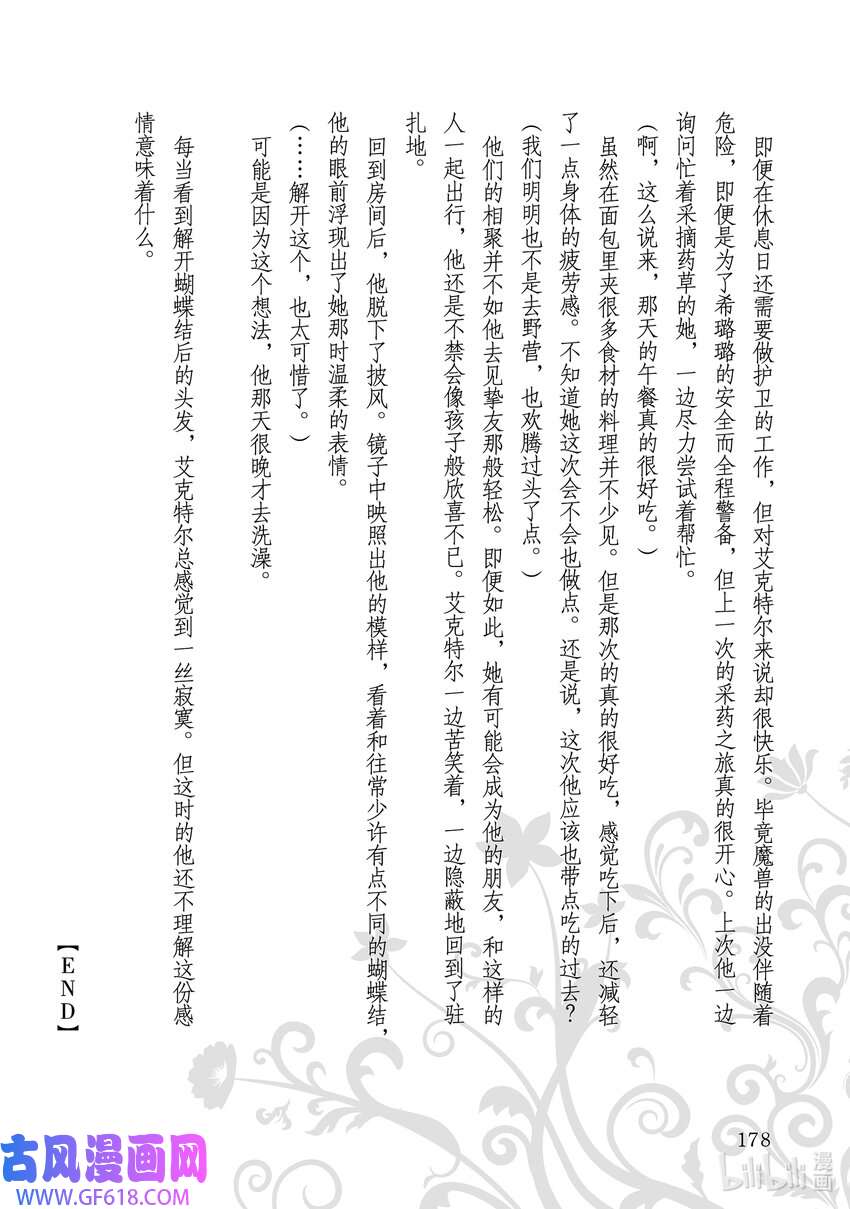 即便在休息日还需要做护卫的工作，但对艾克特尔来说却很快乐。毕竟魔兽的出没伴随着危险，即便是为了希璐璐的安全而全程警备，但上一次的采药之旅真的很开心。上次他一边询问忙着采摘药草的她，一边尽力尝试着帮忙。

（啊，这么说来，那天的午餐真的很好吃。）

虽然在面包里夹很多食材的料理并不少见。但是那次的真的很好吃，感觉吃下后，还减轻了一点身体的疲劳感。不知道她这次会不会也做点。还是说，这次他应该也带点吃的过去？

（我们明明也不是去野营，也欢腾过头了点。）

他们的相聚并不如他去见挚友那般轻松。即便如此，她有可能会成为他的朋友，和这样的人一起出行，他还是不禁会像孩子般欣喜不已。艾克特尔一边苦笑着，一边隐蔽地回到了驻扎地。

回到房间后，他脱下了披风。镜子中映照出他的模样，看着和往常少许有点不同的蝴蝶结，他的眼前浮现出了她那时温柔的表情。

（……解开这个，也太可惜了。）

可能是因为这个想法，他那天很晚才去洗澡。

每当看到解开蝴蝶结后的头发，艾克特尔总感觉到一丝寂寞。但这时的他还不理解这份感情意味着什么。

【END】

178

古风漫画网
WWW.GF618.COM

bilibili漫画